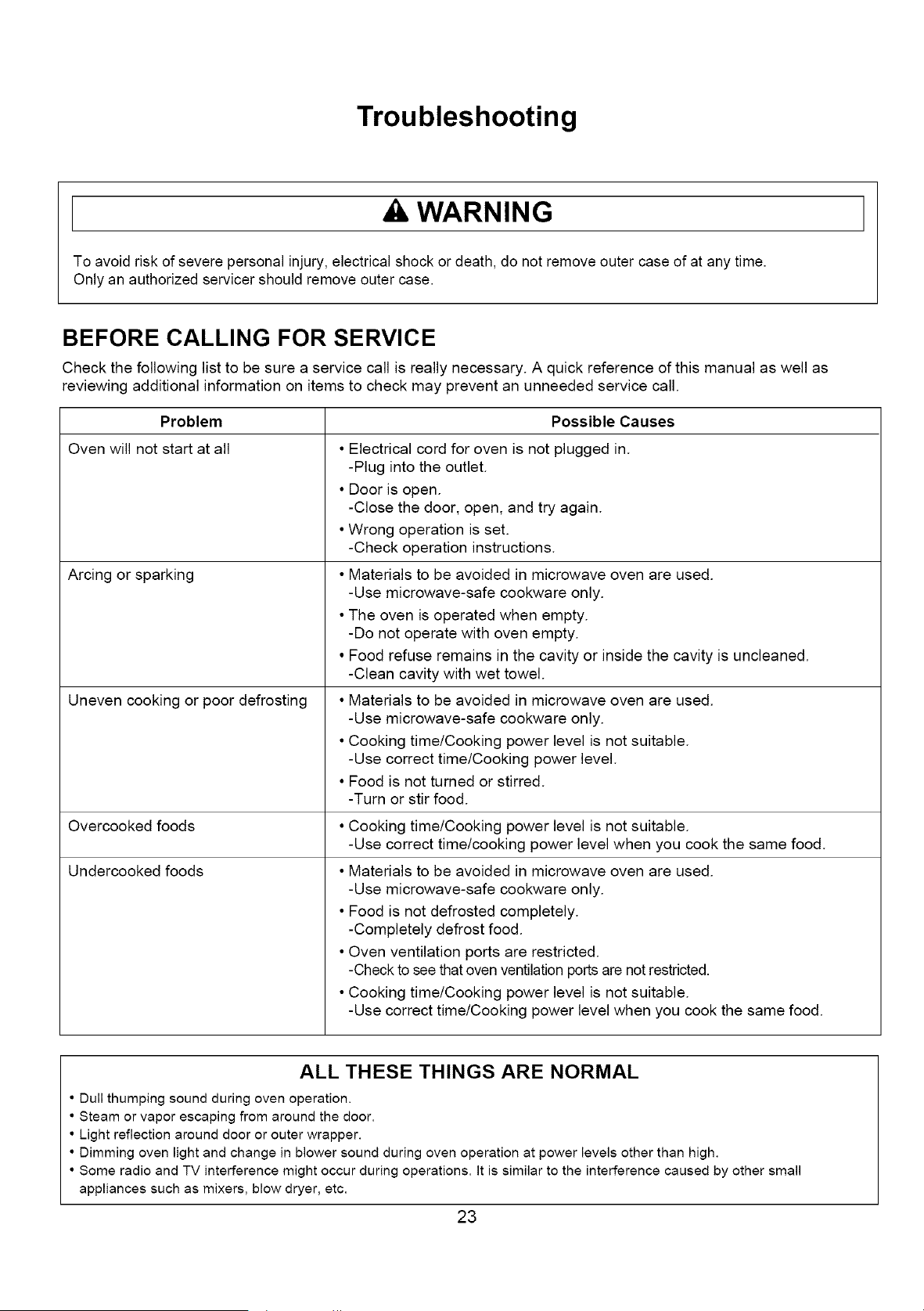 Troubleshooting

WARNING

To avoid risk of severe personal injury, electrical shock or death, do not remove outer case of at any time.
Only an authorized servicer should remove outer case.

BEFORE CALLING FOR SERVICE

Check the following list to be sure a service call is really necessary. A quick reference of this manual as well as reviewing additional information on items to check may prevent an unneeded service call.

| Problem | Possible Causes |
|---|---|
| Oven will not start at all | • Electrical cord for oven is not plugged in. -Plug into the outlet. • Door is open. -Close the door, open, and try again. • Wrong operation is set. -Check operation instructions. |
| Arcing or sparking | • Materials to be avoided in microwave oven are used. -Use microwave-safe cookware only. • The oven is operated when empty. -Do not operate with oven empty. • Food refuse remains in the cavity or inside the cavity is uncleaned. -Clean cavity with wet towel. |
| Uneven cooking or poor defrosting | • Materials to be avoided in microwave oven are used. -Use microwave-safe cookware only. • Cooking time/Cooking power level is not suitable. -Use correct time/Cooking power level. • Food is not turned or stirred. -Turn or stir food. |
| Overcooked foods | • Cooking time/Cooking power level is not suitable. -Use correct time/cooking power level when you cook the same food. |
| Undercooked foods | • Materials to be avoided in microwave oven are used. -Use microwave-safe cookware only. • Food is not defrosted completely. -Completely defrost food. • Oven ventilation ports are restricted. -Check to see that oven ventilation ports are not restricted. • Cooking time/Cooking power level is not suitable. -Use correct time/Cooking power level when you cook the same food. |

ALL THESE THINGS ARE NORMAL

• Dull thumping sound during oven operation.
• Steam or vapor escaping from around the door.
• Light reflection around door or outer wrapper.
• Dimming oven light and change in blower sound during oven operation at power levels other than high.
• Some radio and TV interference might occur during operations. It is similar to the interference caused by other small appliances such as mixers, blow dryer, etc.

23